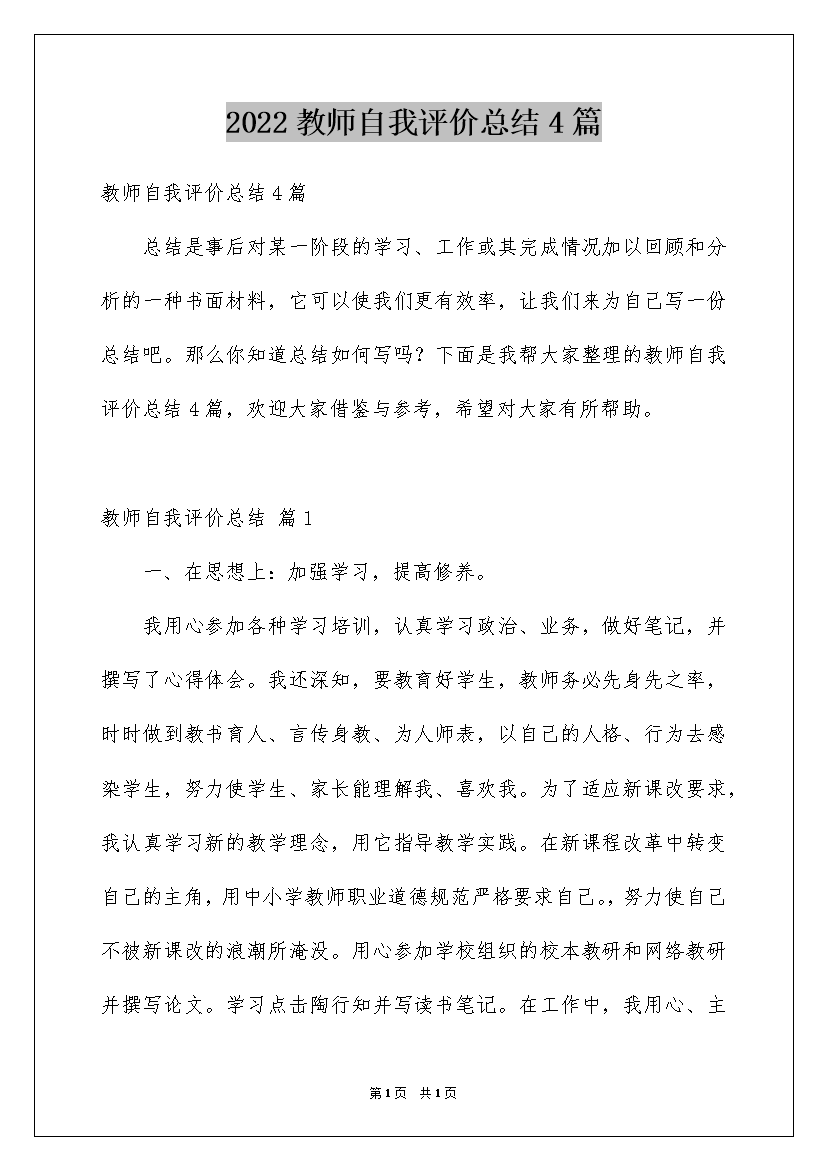 2022 教师自我评价总结 4 篇

教师自我评价总结 4 篇

总结是事后对某一阶段的学习、工作或其完成情况加以回顾和分析的一种书面材料，它可以使我们更有效率，让我们来为自己写一份总结吧。那么你知道总结如何写吗？下面是我帮大家整理的教师自我评价总结 4 篇，欢迎大家借鉴与参考，希望对大家有所帮助。

教师自我评价总结 篇 1

一、在思想上：加强学习，提高修养。

我用心参加各种学习培训，认真学习政治、业务，做好笔记，并撰写了心得体会。我还深知，要教育好学生，教师务必先身先之率，时时做到教书育人、言传身教、为人师表，以自己的人格、行为去感染学生，努力使学生、家长能理解我、喜欢我。为了适应新课改要求，我认真学习新的教学理念，用它指导教学实践。在新课程改革中转变自己的主角，用中小学教师职业道德规范严格要求自己。，努力使自己不被新课改的浪潮所淹没。用心参加学校组织的校本教研和网络教研并撰写论文。学习点击陶行知并写读书笔记。在工作中，我用心、主

第 1 页 共 1 页